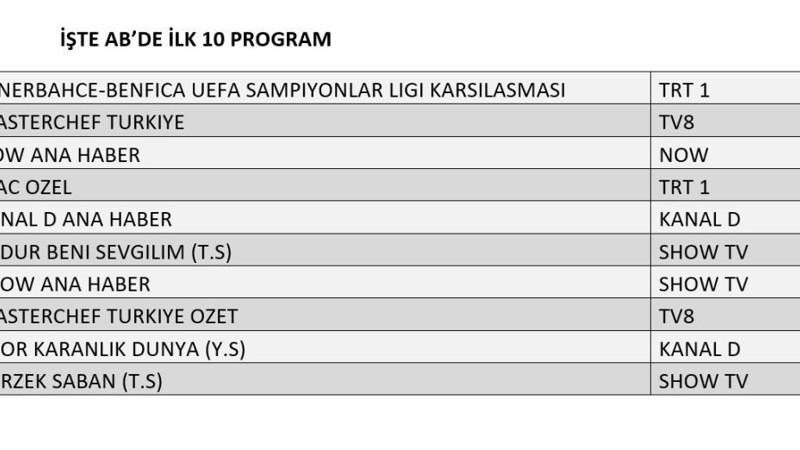 İŞTE AB'DE İLK 10 PROGRAM

| | |
|---|---|
| NERBAHCE-BENFICA UEFA SAMPIYONLAR LIGI KARSILASMASI | TRT 1 |
| ASTERCHEF TURKIYE | TV8 |
| OW ANA HABER | NOW |
| AC OZEL | TRT 1 |
| NAL D ANA HABER | KANAL D |
| DUR BENI SEVGILIM (T.S) | SHOW TV |
| OW ANA HABER | SHOW TV |
| ASTERCHEF TURKIYE OZET | TV8 |
| OR KARANLIK DUNYA (Y.S) | KANAL D |
| RZEK SABAN (T.S) | SHOW TV |